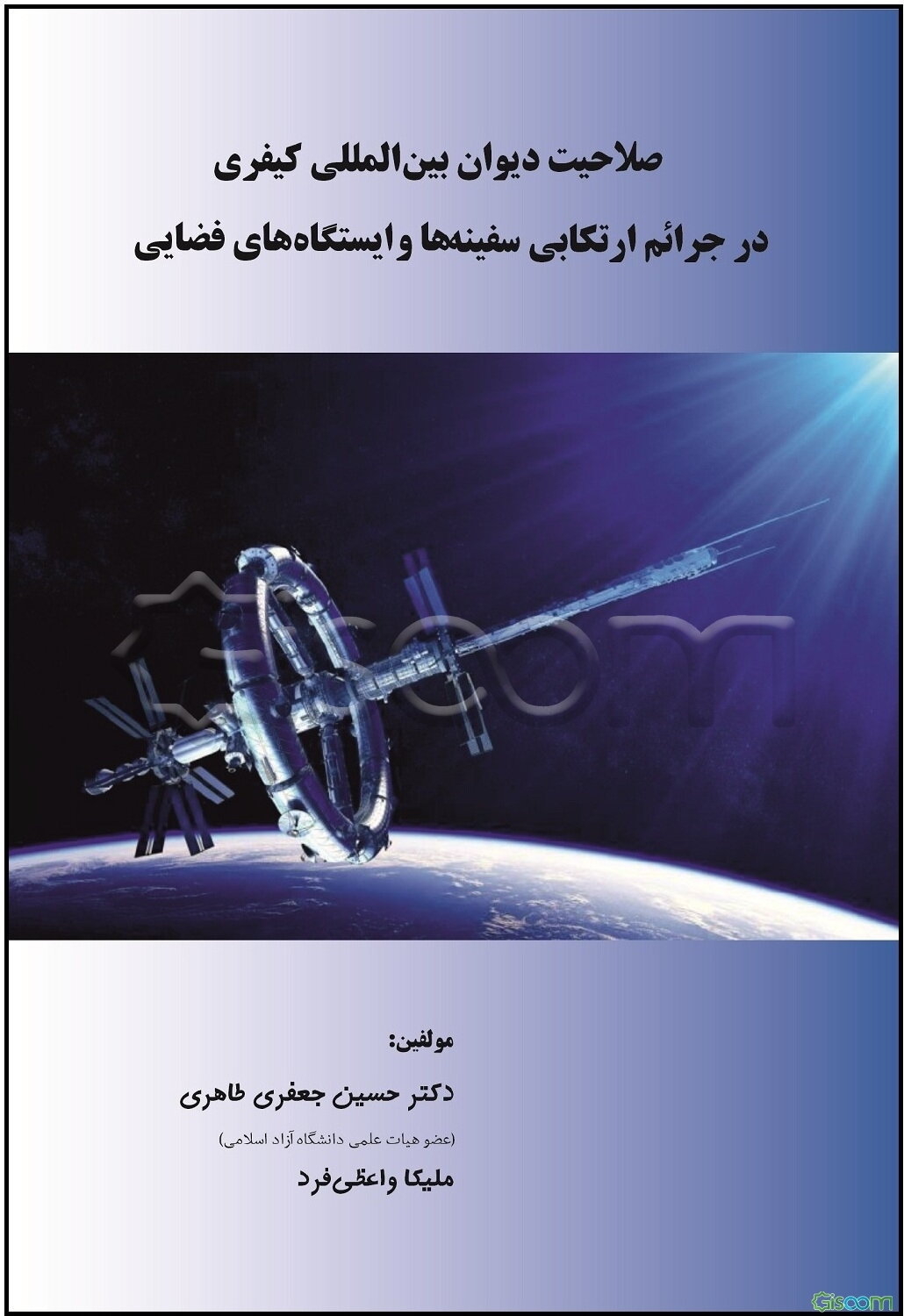 صلاحیت دیوان بین‌المللی کیفری

در جرائم ارتکابی سفینه‌ها و ایستگاه‌های فضایی

مولفین:

دکتر حسین جعفری طاهری

(عضو هیات علمی دانشگاه آزاد اسلامی)

ملیکا واعظی‌فرد

Gisoom